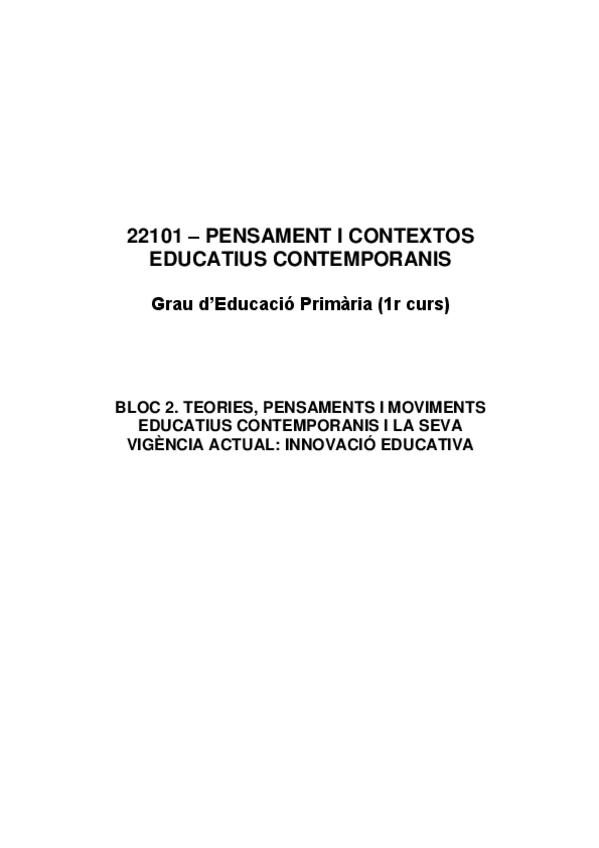 22101 – PENSAMENT I CONTEXTOS EDUCATIUS CONTEMPORANIS

Grau d'Educació Primària (1r curs)

BLOC 2. TEORIES, PENSAMENTS I MOVIMENTS EDUCATIUS CONTEMPORANIS I LA SEVA VIGÈNCIA ACTUAL: INNOVACIÓ EDUCATIVA